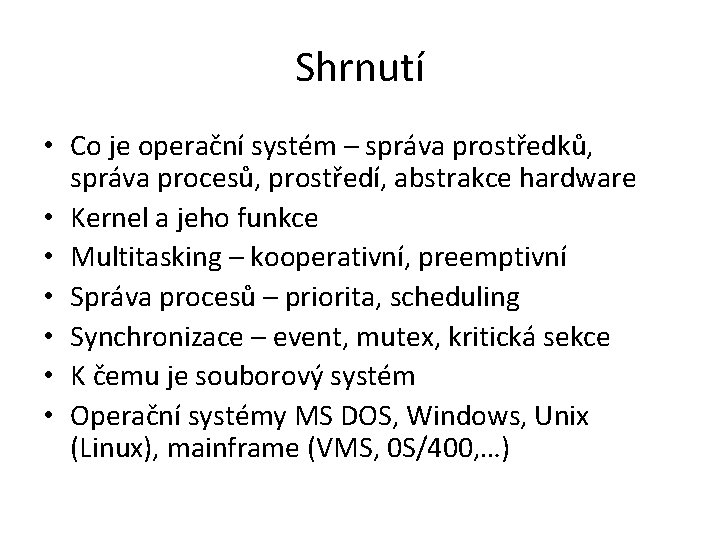 Shrnutí

• Co je operační systém – správa prostředků, správa procesů, prostředí, abstrakce hardware
• Kernel a jeho funkce
• Multitasking – kooperativní, preemptivní
• Správa procesů – priorita, scheduling
• Synchronizace – event, mutex, kritická sekce
• K čemu je souborový systém
• Operační systémy MS DOS, Windows, Unix (Linux), mainframe (VMS, 0S/400,…)